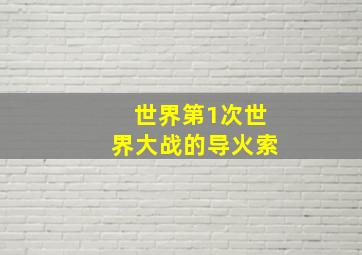 世界第1次世界大战的导火索